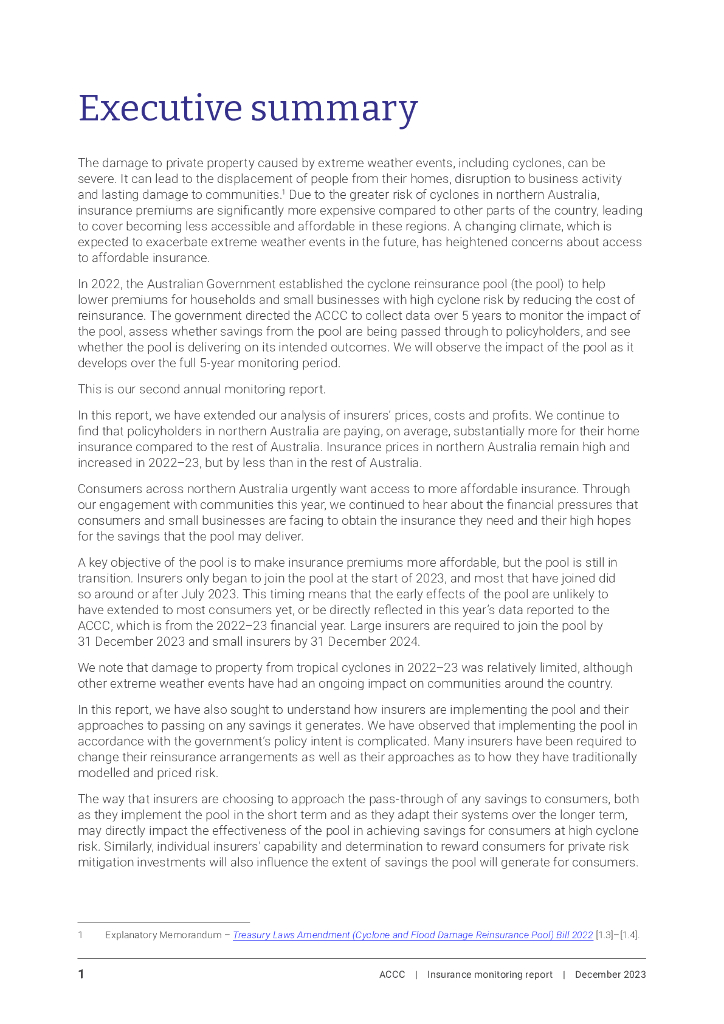 Executive summary

The damage to private property caused by extreme weather events, including cyclones, can be severe. It can lead to the displacement of people from their homes, disruption to business activity and lasting damage to communities.$^1$ Due to the greater risk of cyclones in northern Australia, insurance premiums are significantly more expensive compared to other parts of the country, leading to cover becoming less accessible and affordable in these regions. A changing climate, which is expected to exacerbate extreme weather events in the future, has heightened concerns about access to affordable insurance.

In 2022, the Australian Government established the cyclone reinsurance pool (the pool) to help lower premiums for households and small businesses with high cyclone risk by reducing the cost of reinsurance. The government directed the ACCC to collect data over 5 years to monitor the impact of the pool, assess whether savings from the pool are being passed through to policyholders, and see whether the pool is delivering on its intended outcomes. We will observe the impact of the pool as it develops over the full 5-year monitoring period.

This is our second annual monitoring report.

In this report, we have extended our analysis of insurers' prices, costs and profits. We continue to find that policyholders in northern Australia are paying, on average, substantially more for their home insurance compared to the rest of Australia. Insurance prices in northern Australia remain high and increased in 2022–23, but by less than in the rest of Australia.

Consumers across northern Australia urgently want access to more affordable insurance. Through our engagement with communities this year, we continued to hear about the financial pressures that consumers and small businesses are facing to obtain the insurance they need and their high hopes for the savings that the pool may deliver.

A key objective of the pool is to make insurance premiums more affordable, but the pool is still in transition. Insurers only began to join the pool at the start of 2023, and most that have joined did so around or after July 2023. This timing means that the early effects of the pool are unlikely to have extended to most consumers yet, or be directly reflected in this year's data reported to the ACCC, which is from the 2022–23 financial year. Large insurers are required to join the pool by 31 December 2023 and small insurers by 31 December 2024.

We note that damage to property from tropical cyclones in 2022–23 was relatively limited, although other extreme weather events have had an ongoing impact on communities around the country.

In this report, we have also sought to understand how insurers are implementing the pool and their approaches to passing on any savings it generates. We have observed that implementing the pool in accordance with the government's policy intent is complicated. Many insurers have been required to change their reinsurance arrangements as well as their approaches as to how they have traditionally modelled and priced risk.

The way that insurers are choosing to approach the pass-through of any savings to consumers, both as they implement the pool in the short term and as they adapt their systems over the longer term, may directly impact the effectiveness of the pool in achieving savings for consumers at high cyclone risk. Similarly, individual insurers' capability and determination to reward consumers for private risk mitigation investments will also influence the extent of savings the pool will generate for consumers.

1 Explanatory Memorandum – Treasury Laws Amendment (Cyclone and Flood Damage Reinsurance Pool) Bill 2022 [1.3]–[1.4].

1 ACCC | Insurance monitoring report | December 2023